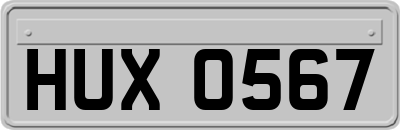 HUX 0567